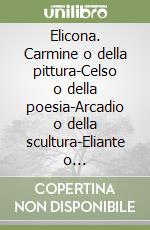 unilibro

Elicona. Carmine o della pittura-Celso o della poesia-Arcadio o della scultura-Eliante o...

COPERTINA NON DISPONIBILE